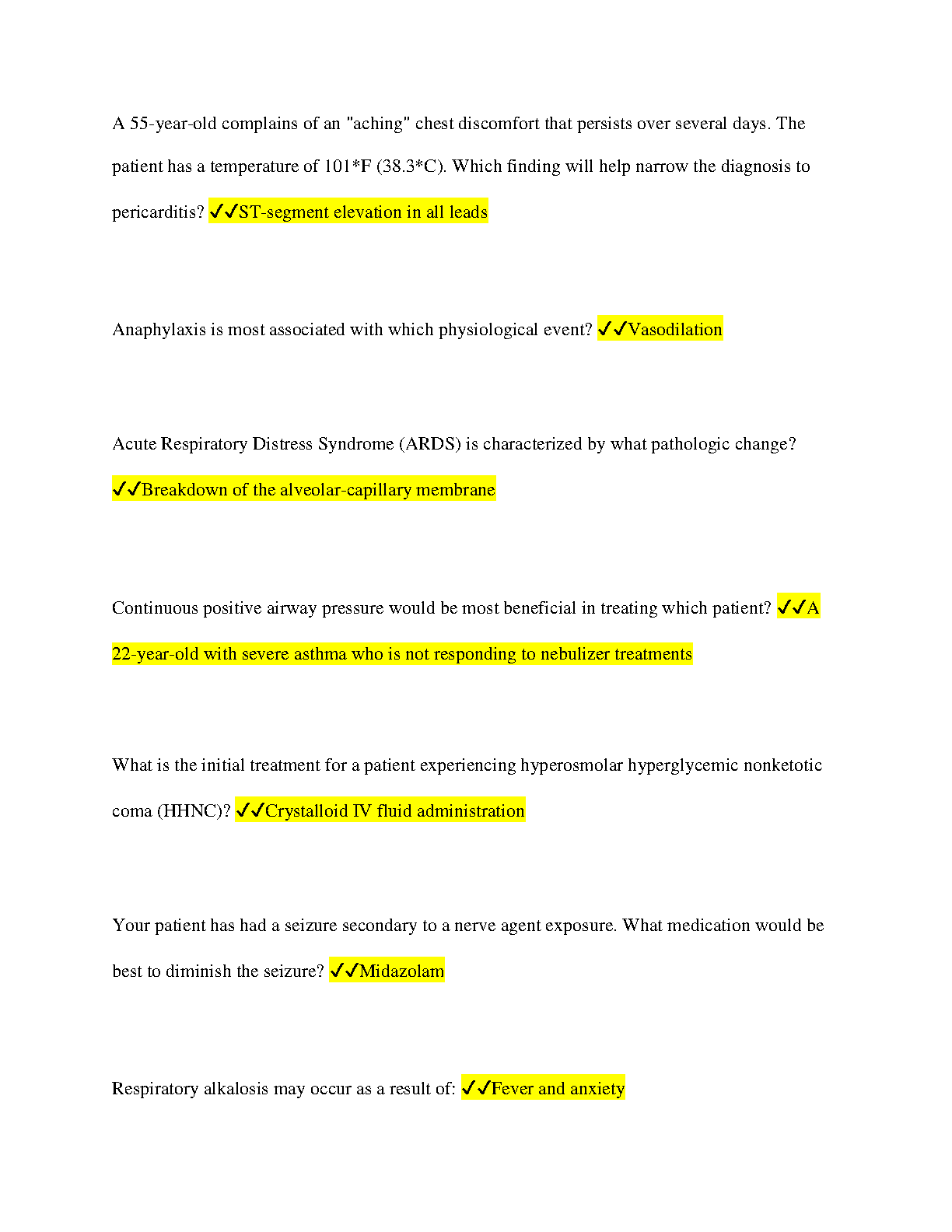 A 55-year-old complains of an "aching" chest discomfort that persists over several days. The patient has a temperature of 101*F (38.3*C). Which finding will help narrow the diagnosis to pericarditis? ✓✓ST-segment elevation in all leads

Anaphylaxis is most associated with which physiological event? ✓✓Vasodilation

Acute Respiratory Distress Syndrome (ARDS) is characterized by what pathologic change? ✓✓Breakdown of the alveolar-capillary membrane

Continuous positive airway pressure would be most beneficial in treating which patient? ✓✓A 22-year-old with severe asthma who is not responding to nebulizer treatments

What is the initial treatment for a patient experiencing hyperosmolar hyperglycemic nonketotic coma (HHNC)? ✓✓Crystalloid IV fluid administration

Your patient has had a seizure secondary to a nerve agent exposure. What medication would be best to diminish the seizure? ✓✓Midazolam

Respiratory alkalosis may occur as a result of: ✓✓Fever and anxiety